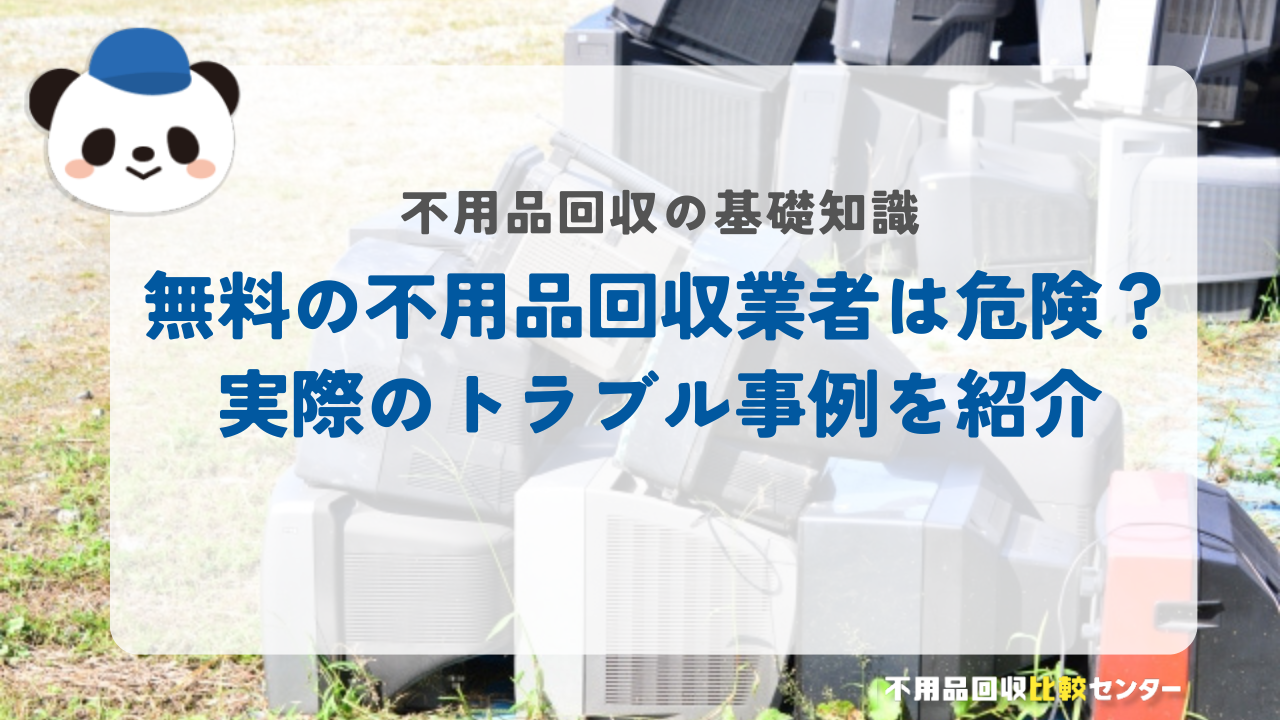 不用品回収の基礎知識

無料の不用品回収業者は危険？
実際のトラブル事例を紹介

不用品回収比較センター